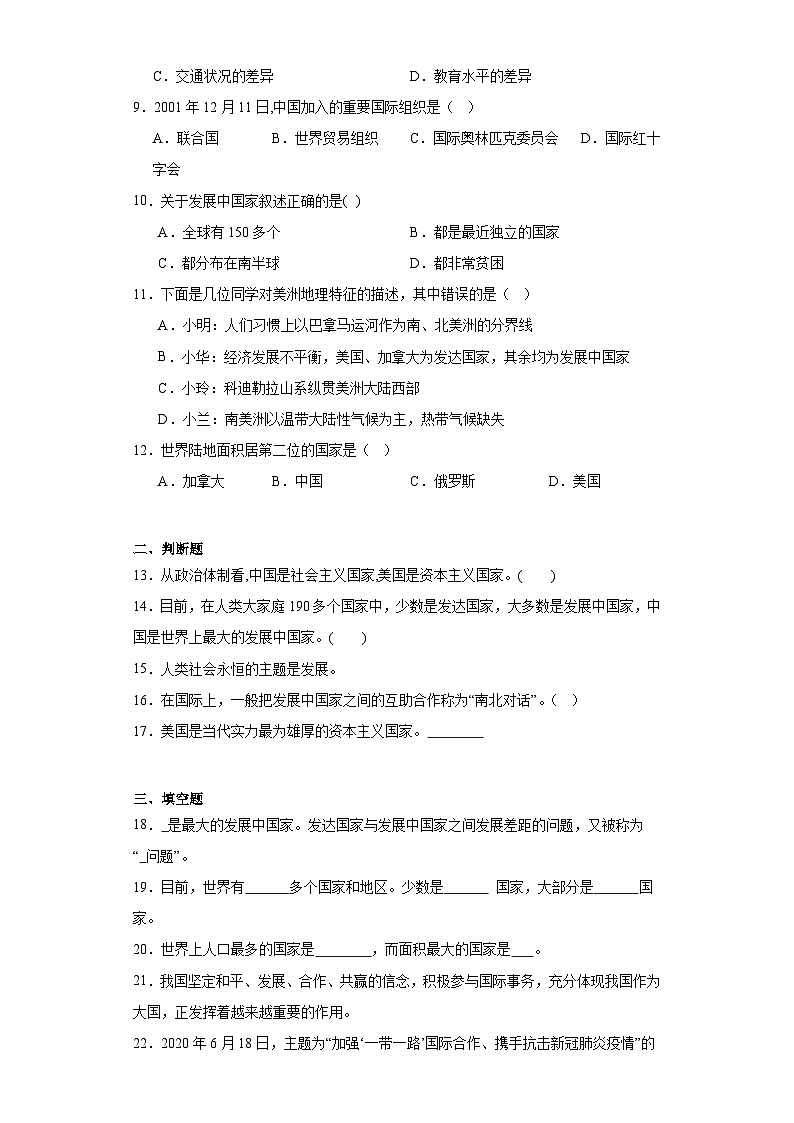 C．交通状况的差异　　D．教育水平的差异

9．2001 年 12 月 11 日,中国加入的重要国际组织是（　）

A．联合国　　B．世界贸易组织　　C．国际奥林匹克委员会　　D．国际红十字会

10．关于发展中国家叙述正确的是(　)

A．全球有 150 多个　　B．都是最近独立的国家

C．都分布在南半球　　D．都非常贫困

11．下面是几位同学对美洲地理特征的描述，其中错误的是（　）

A．小明：人们习惯上以巴拿马运河作为南、北美洲的分界线

B．小华：经济发展不平衡，美国、加拿大为发达国家，其余均为发展中国家

C．小玲：科迪勒拉山系纵贯美洲大陆西部

D．小兰：南美洲以温带大陆性气候为主，热带气候缺失

12．世界陆地面积居第二位的国家是（　）

A．加拿大　　B．中国　　C．俄罗斯　　D．美国

二、判断题

13．从政治体制看,中国是社会主义国家,美国是资本主义国家。(　　)

14．目前，在人类大家庭 190 多个国家中，少数是发达国家，大多数是发展中国家，中国是世界上最大的发展中国家。(　　)

15．人类社会永恒的主题是发展。

16．在国际上，一般把发展中国家之间的互助合作称为“南北对话”。(　)

17．美国是当代实力最为雄厚的资本主义国家。________

三、填空题

18．_是最大的发展中国家。发达国家与发展中国家之间发展差距的问题，又被称为“_问题”。

19．目前，世界有______多个国家和地区。少数是_______ 国家，大部分是_______国家。

20．世界上人口最多的国家是________，而面积最大的国家是___。

21．我国坚定和平、发展、合作、共赢的信念，积极参与国际事务，充分体现我国作为大国，正发挥着越来越重要的作用。

22．2020 年 6 月 18 日，主题为“加强‘一带一路’国际合作、携手抗击新冠肺炎疫情”的